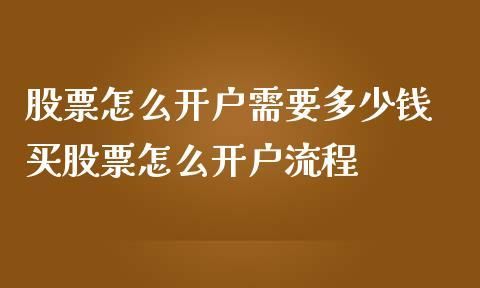 股票怎么开户需要多少钱
买股票怎么开户流程